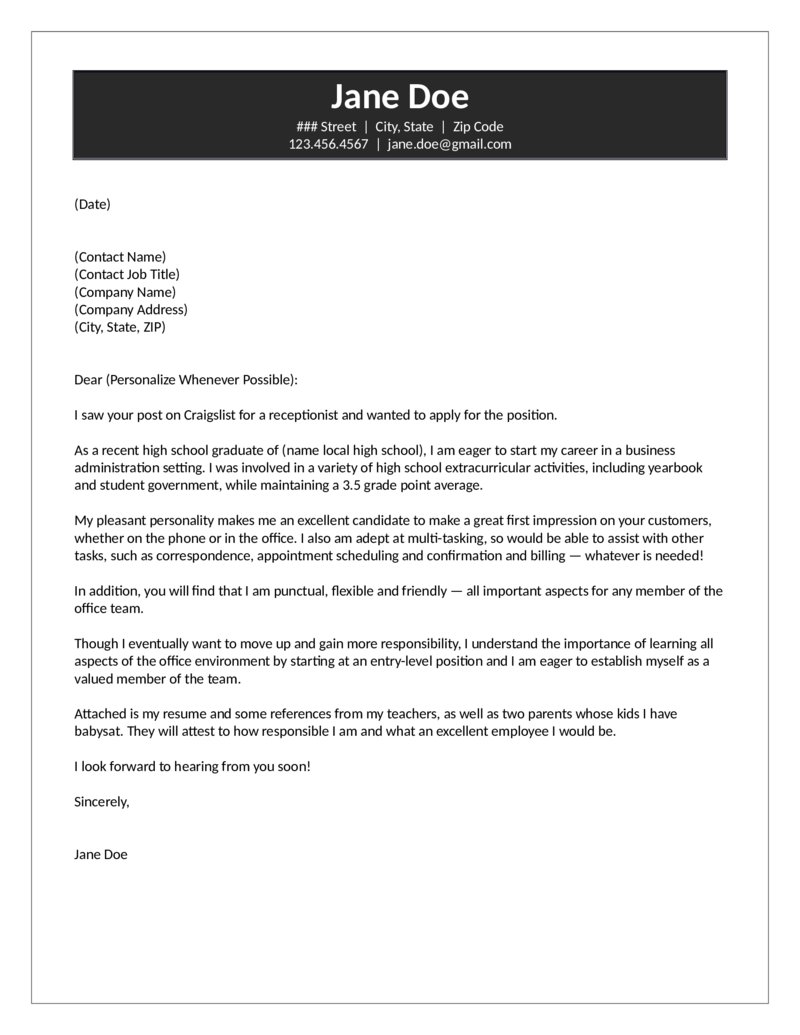 Jane Doe
### Street | City, State | Zip Code
123.456.4567 | jane.doe@gmail.com

(Date)

(Contact Name)
(Contact Job Title)
(Company Name)
(Company Address)
(City, State, ZIP)

Dear (Personalize Whenever Possible):

I saw your post on Craigslist for a receptionist and wanted to apply for the position.

As a recent high school graduate of (name local high school), I am eager to start my career in a business administration setting. I was involved in a variety of high school extracurricular activities, including yearbook and student government, while maintaining a 3.5 grade point average.

My pleasant personality makes me an excellent candidate to make a great first impression on your customers, whether on the phone or in the office. I also am adept at multi-tasking, so would be able to assist with other tasks, such as correspondence, appointment scheduling and confirmation and billing — whatever is needed!

In addition, you will find that I am punctual, flexible and friendly — all important aspects for any member of the office team.

Though I eventually want to move up and gain more responsibility, I understand the importance of learning all aspects of the office environment by starting at an entry-level position and I am eager to establish myself as a valued member of the team.

Attached is my resume and some references from my teachers, as well as two parents whose kids I have babysat. They will attest to how responsible I am and what an excellent employee I would be.

I look forward to hearing from you soon!

Sincerely,

Jane Doe